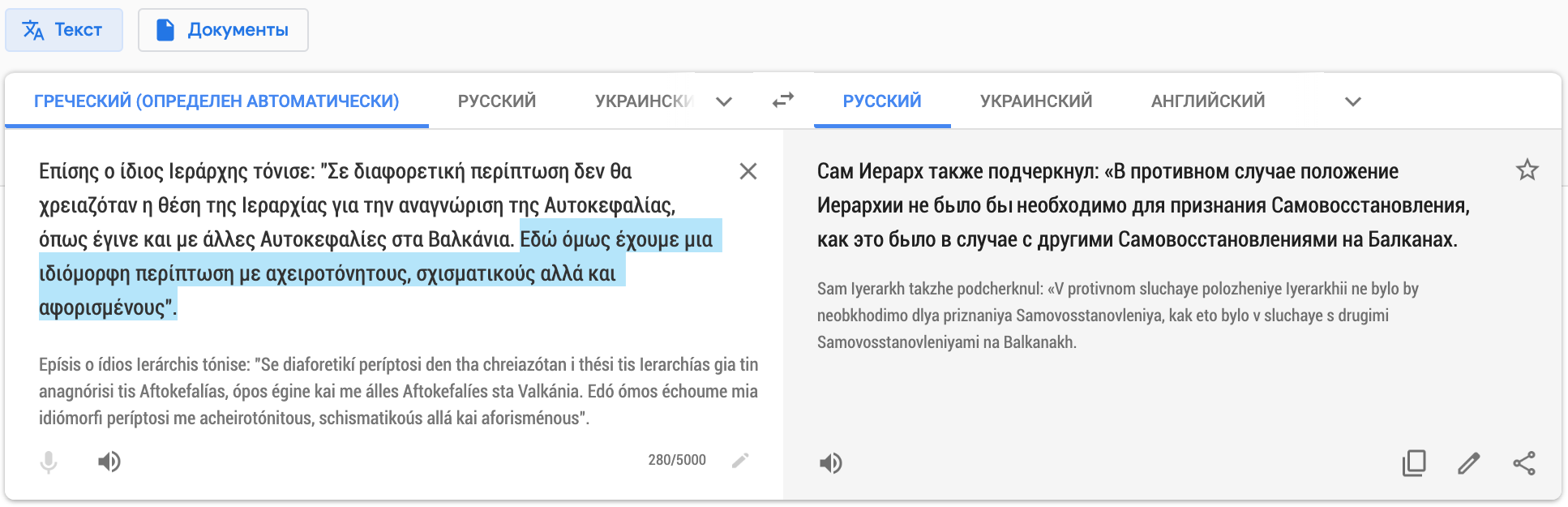 Текст
Документы

ГРЕЧЕСКИЙ (ОПРЕДЕЛЕН АВТОМАТИЧЕСКИ)
РУССКИЙ
УКРАИНСКИ

РУССКИЙ
УКРАИНСКИЙ
АНГЛИЙСКИЙ

Επίσης ο ίδιος Ιεράρχης τόνισε: "Σε διαφορετική περίπτωση δεν θα χρειαζόταν η θέση της Ιεραρχίας για την αναγνώριση της Αυτοκεφαλίας, όπως έγινε και με άλλες Αυτοκεφαλίες στα Βαλκάνια. Εδώ όμως έχουμε μια ιδιόμορφη περίπτωση με αχειροτόνητους, σχισματικούς αλλά και αφορισμένους".

Epísis o ídios Ierárchis tónise: "Se diaforetikí períptosi den tha chreiazótan i thési tis Ierarchías gia tin anagnórisi tis Aftokefalías, ópos égine kai me álles Aftokefalíes sta Valkánia. Edó ómos échoume mia idiómorfi períptosi me acheirotónitous, schismatikoús allá kai aforisménous".

280/5000

Сам Иерарх также подчеркнул: «В противном случае положение Иерархии не было бы необходимо для признания Самовосстановления, как это было в случае с другими Самовосстановлениями на Балканах.

Sam Iyerarkh takzhe podcherknul: «V protivnom sluchaye polozheniye Iyerarkhii ne bylo by neobkhodimo dlya priznaniya Samovosstanovleniya, kak eto bylo v sluchaye s drugimi Samovosstanovleniyami na Balkanakh.